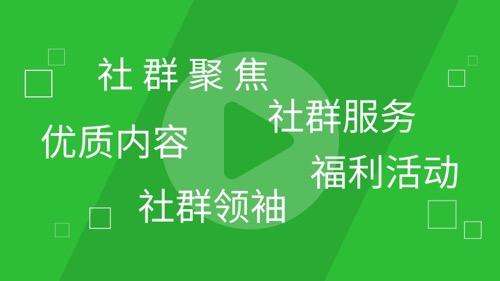 社群聚焦
社群服务
优质内容
福利活动
社群领袖